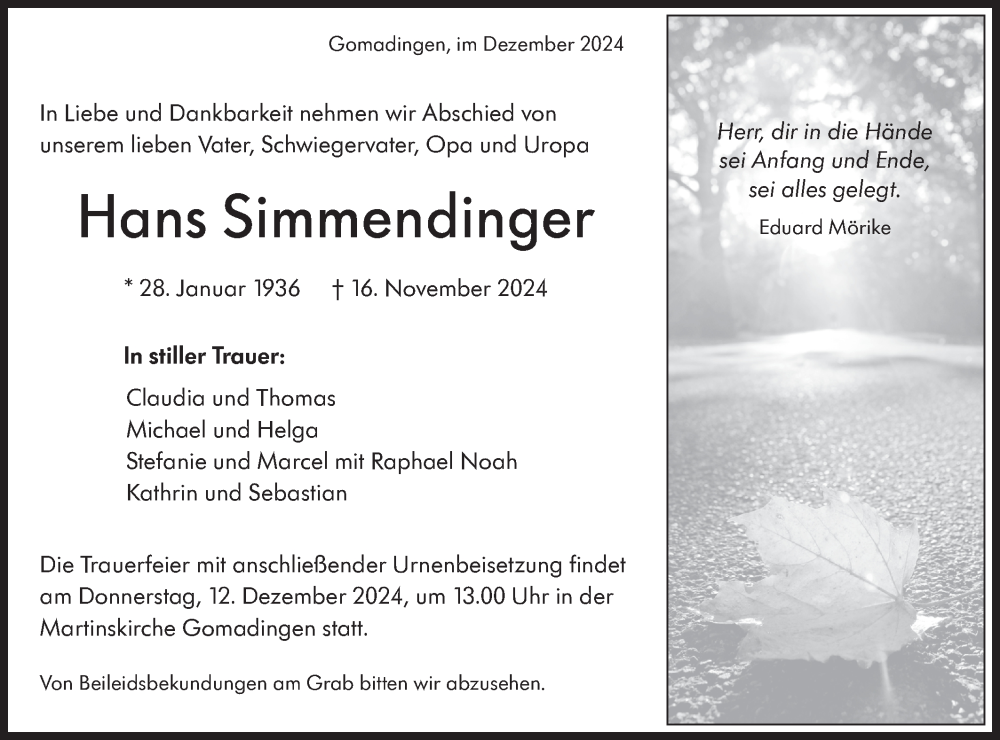 Gomadingen, im Dezember 2024

In Liebe und Dankbarkeit nehmen wir Abschied von unserem lieben Vater, Schwiegervater, Opa und Uropa

Hans Simmendinger

* 28. Januar 1936 † 16. November 2024

In stiller Trauer:

Claudia und Thomas
Michael und Helga
Stefanie und Marcel mit Raphael Noah
Kathrin und Sebastian

Die Trauerfeier mit anschließender Urnenbeisetzung findet am Donnerstag, 12. Dezember 2024, um 13.00 Uhr in der Martinskirche Gomadingen statt.

Von Beileidsbekundungen am Grab bitten wir abzusehen.

Herr, dir in die Hände
sei Anfang und Ende,
sei alles gelegt.

Eduard Mörike